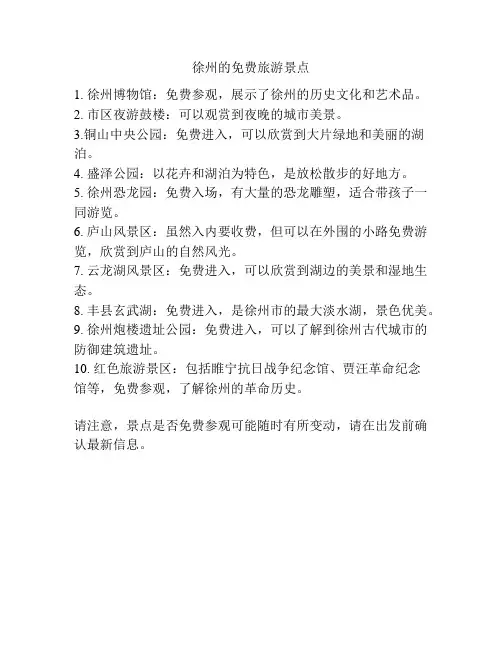 徐州的免费旅游景点

1. 徐州博物馆：免费参观，展示了徐州的历史文化和艺术品。
2. 市区夜游鼓楼：可以观赏到夜晚的城市美景。
3.铜山中央公园：免费进入，可以欣赏到大片绿地和美丽的湖泊。
4. 盛泽公园：以花卉和湖泊为特色，是放松散步的好地方。
5. 徐州恐龙园：免费入场，有大量的恐龙雕塑，适合带孩子一同游览。
6. 庐山风景区：虽然入内要收费，但可以在外围的小路免费游览，欣赏到庐山的自然风光。
7. 云龙湖风景区：免费进入，可以欣赏到湖边的美景和湿地生态。
8. 丰县玄武湖：免费进入，是徐州市的最大淡水湖，景色优美。
9. 徐州炮楼遗址公园：免费进入，可以了解到徐州古代城市的防御建筑遗址。
10. 红色旅游景区：包括睢宁抗日战争纪念馆、贾汪革命纪念馆等，免费参观，了解徐州的革命历史。

请注意，景点是否免费参观可能随时有所变动，请在出发前确认最新信息。